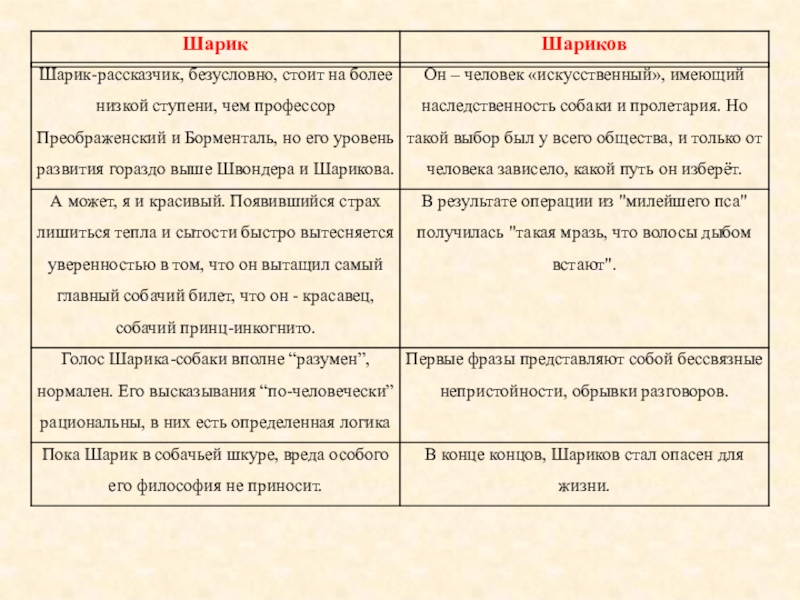 | Шарик | Шариков |
|---|---|
| Шарик-рассказчик, безусловно, стоит на более низкой ступени, чем профессор Преображенский и Борменталь, но его уровень развития гораздо выше Швондера и Шарикова. | Он – человек «искусственный», имеющий наследственность собаки и пролетария. Но такой выбор был у всего общества, и только от человека зависело, какой путь он изберёт. |
| А может, я и красивый. Появившийся страх лишиться тепла и сытости быстро вытесняется уверенностью в том, что он вытащил самый главный собачий билет, что он - красавец, собачий принц-инкогнито. | В результате операции из "милейшего пса" получилась "такая мразь, что волосы дыбом встают". |
| Голос Шарика-собаки вполне “разумен”, нормален. Его высказывания “по-человечески” рациональны, в них есть определенная логика | Первые фразы представляют собой бессвязные непристойности, обрывки разговоров. |
| Пока Шарик в собачьей шкуре, вреда особого его философия не приносит. | В конце концов, Шариков стал опасен для жизни. |